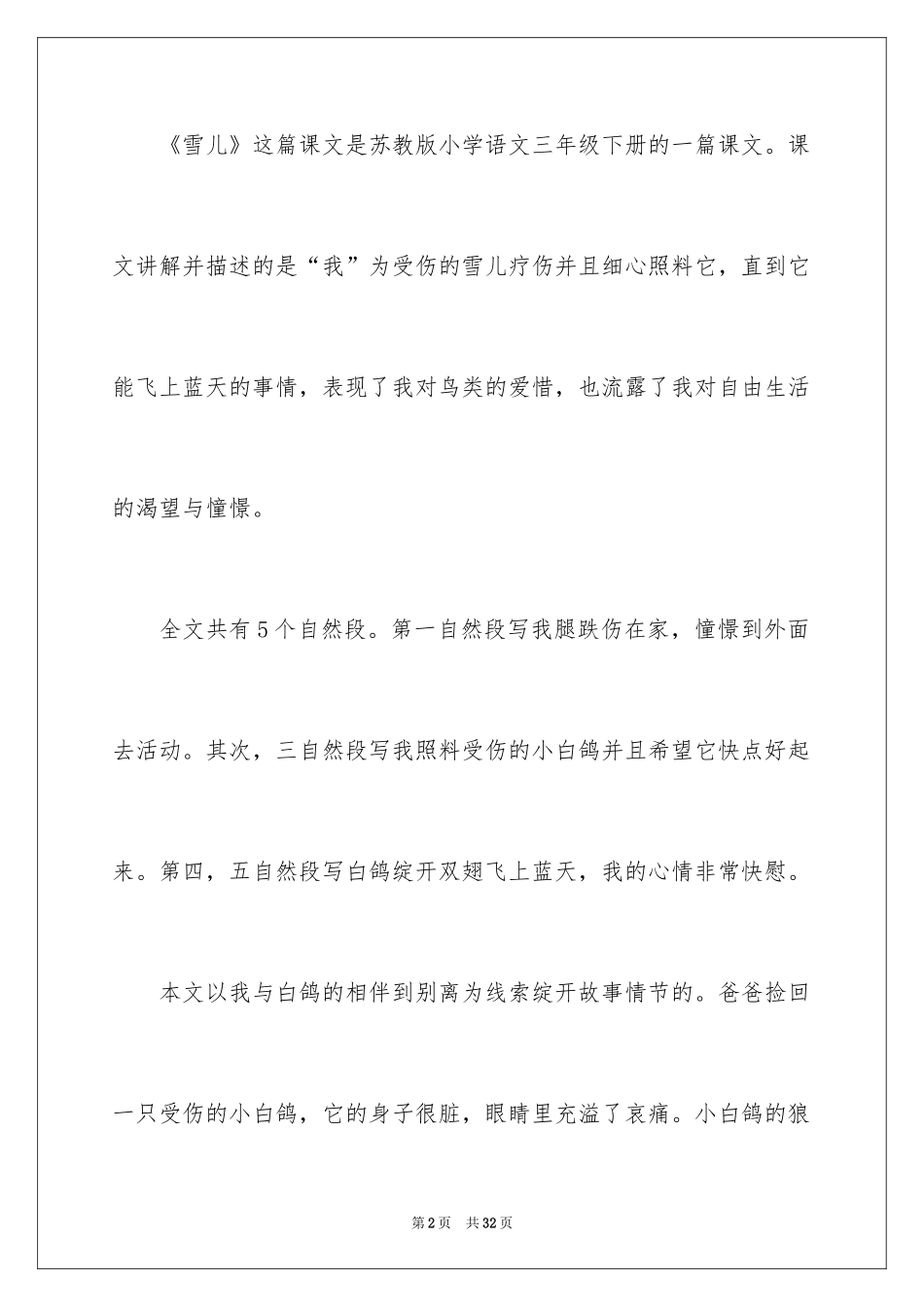 《雪儿》这篇课文是苏教版小学语文三年级下册的一篇课文。课文讲解并描述的是“我”为受伤的雪儿疗伤并且细心照料它，直到它能飞上蓝天的事情，表现了我对鸟类的爱惜，也流露了我对自由生活的渴望与憧憬。

全文共有5个自然段。第一自然段写我腿跌伤在家，憧憬到外面去活动。其次，三自然段写我照料受伤的小白鸽并且希望它快点好起来。第四，五自然段写白鸽绽开双翅飞上蓝天，我的心情非常快慰。

本文以我与白鸽的相伴到别离为线索绽开故事情节的。爸爸捡回一只受伤的小白鸽，它的身子很脏，眼睛里充溢了哀痛。小白鸽的狼

第2页 共32页